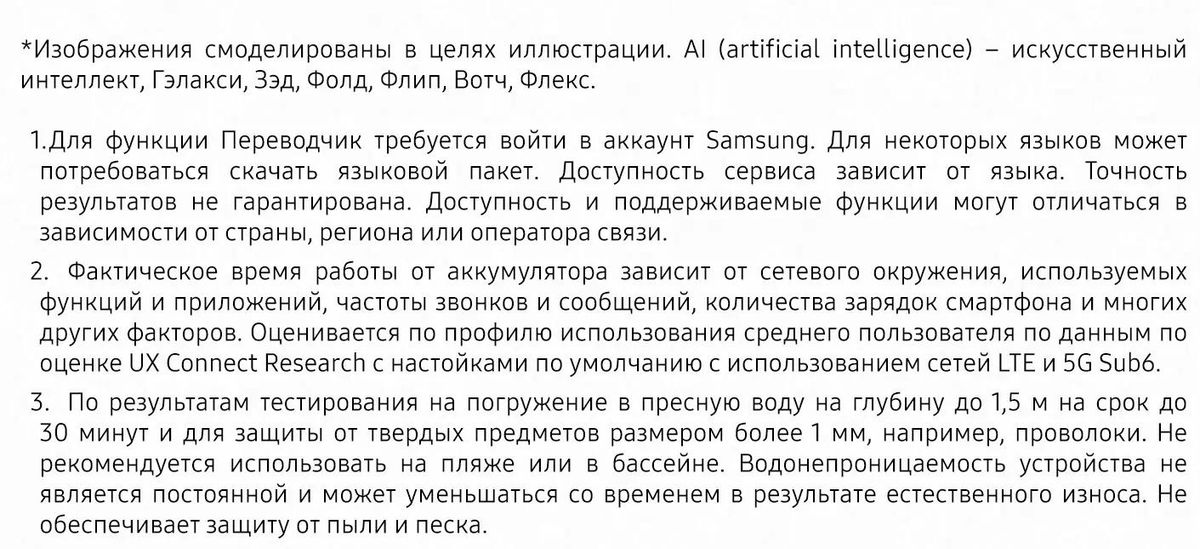 *Изображения смоделированы в целях иллюстрации. AI (artificial intelligence) – искусственный интеллект, Гэлакси, Зэд, Фолд, Флип, Вотч, Флекс.

1.Для функции Переводчик требуется войти в аккаунт Samsung. Для некоторых языков может потребоваться скачать языковой пакет. Доступность сервиса зависит от языка. Точность результатов не гарантирована. Доступность и поддерживаемые функции могут отличаться в зависимости от страны, региона или оператора связи.

2. Фактическое время работы от аккумулятора зависит от сетевого окружения, используемых функций и приложений, частоты звонков и сообщений, количества зарядок смартфона и многих других факторов. Оценивается по профилю использования среднего пользователя по данным по оценке UX Connect Research с настойками по умолчанию с использованием сетей LTE и 5G Sub6.

3. По результатам тестирования на погружение в пресную воду на глубину до 1,5 м на срок до 30 минут и для защиты от твердых предметов размером более 1 мм, например, проволоки. Не рекомендуется использовать на пляже или в бассейне. Водонепроницаемость устройства не является постоянной и может уменьшаться со временем в результате естественного износа. Не обеспечивает защиту от пыли и песка.